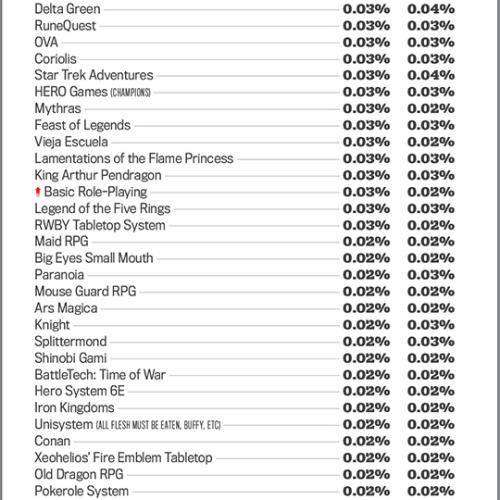 | | | |
|---|---|---|
| Delta Green | 0.03% | 0.04% |
| RuneQuest | 0.03% | 0.03% |
| OVA | 0.03% | 0.03% |
| Coriolis | 0.03% | 0.03% |
| Star Trek Adventures | 0.03% | 0.04% |
| HERO Games (CHAMPIONS) | 0.03% | 0.03% |
| Mythras | 0.03% | 0.02% |
| Feast of Legends | 0.03% | 0.03% |
| Vieja Escuela | 0.03% | 0.02% |
| Lamentations of the Flame Princess | 0.03% | 0.03% |
| King Arthur Pendragon | 0.03% | 0.03% |
| Basic Role-Playing | 0.03% | 0.02% |
| Legend of the Five Rings | 0.03% | 0.03% |
| RWBY Tabletop System | 0.03% | 0.02% |
| Maid RPG | 0.02% | 0.02% |
| Big Eyes Small Mouth | 0.02% | 0.02% |
| Paranoia | 0.02% | 0.03% |
| Mouse Guard RPG | 0.02% | 0.02% |
| Ars Magica | 0.02% | 0.02% |
| Knight | 0.02% | 0.03% |
| Splittermond | 0.02% | 0.03% |
| Shinobi Gami | 0.02% | 0.02% |
| BattleTech: Time of War | 0.02% | 0.02% |
| Hero System 6E | 0.02% | 0.02% |
| Iron Kingdoms | 0.02% | 0.02% |
| Unisystem (ALL FLESH MUST BE EATEN, BUFFY, ETC) | 0.02% | 0.02% |
| Conan | 0.02% | 0.02% |
| Xeohelios' Fire Emblem Tabletop | 0.02% | 0.02% |
| Old Dragon RPG | 0.02% | 0.02% |
| Pokerole System | 0.02% | 0.02% |